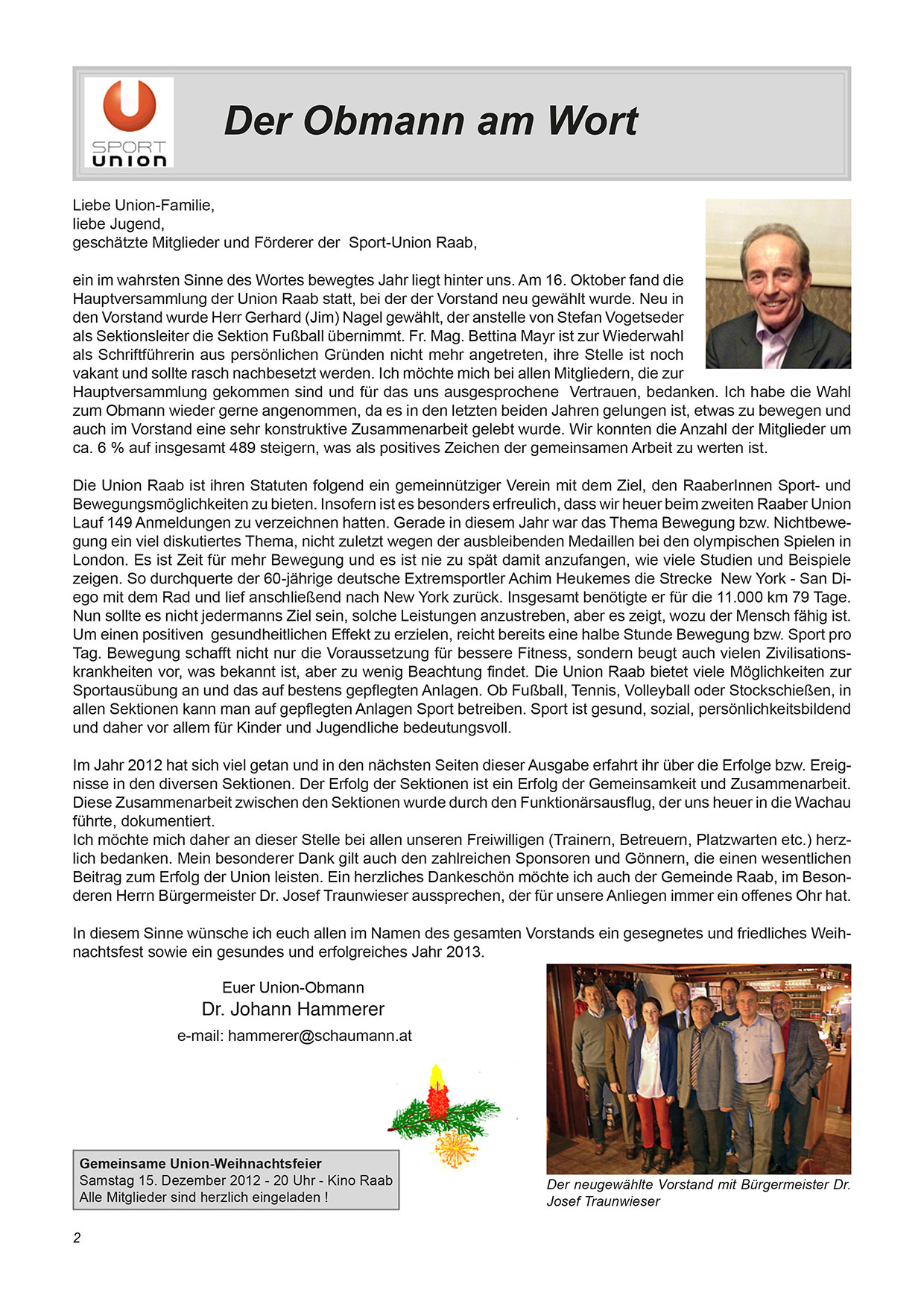 SPORT union

Der Obmann am Wort

Liebe Union-Familie,
liebe Jugend,
geschätzte Mitglieder und Förderer der Sport-Union Raab,

ein im wahrsten Sinne des Wortes bewegtes Jahr liegt hinter uns. Am 16. Oktober fand die Hauptversammlung der Union Raab statt, bei der der Vorstand neu gewählt wurde. Neu in den Vorstand wurde Herr Gerhard (Jim) Nagel gewählt, der anstelle von Stefan Vogetseder als Sektionsleiter die Sektion Fußball übernimmt. Fr. Mag. Bettina Mayr ist zur Wiederwahl als Schriftführerin aus persönlichen Gründen nicht mehr angetreten, ihre Stelle ist noch vakant und sollte rasch nachbesetzt werden. Ich möchte mich bei allen Mitgliedern, die zur Hauptversammlung gekommen sind und für das uns ausgesprochene Vertrauen, bedanken. Ich habe die Wahl zum Obmann wieder gerne angenommen, da es in den letzten beiden Jahren gelungen ist, etwas zu bewegen und auch im Vorstand eine sehr konstruktive Zusammenarbeit gelebt wurde. Wir konnten die Anzahl der Mitglieder um ca. 6 % auf insgesamt 489 steigern, was als positives Zeichen der gemeinsamen Arbeit zu werten ist.

Die Union Raab ist ihren Statuten folgend ein gemeinnütziger Verein mit dem Ziel, den RaaberInnen Sport- und Bewegungsmöglichkeiten zu bieten. Insofern ist es besonders erfreulich, dass wir heuer beim zweiten Raaber Union Lauf 149 Anmeldungen zu verzeichnen hatten. Gerade in diesem Jahr war das Thema Bewegung bzw. Nichtbewegung ein viel diskutiertes Thema, nicht zuletzt wegen der ausbleibenden Medaillen bei den olympischen Spielen in London. Es ist Zeit für mehr Bewegung und es ist nie zu spät damit anzufangen, wie viele Studien und Beispiele zeigen. So durchquerte der 60-jährige deutsche Extremsportler Achim Heukemes die Strecke New York - San Diego mit dem Rad und lief anschließend nach New York zurück. Insgesamt benötigte er für die 11.000 km 79 Tage. Nun sollte es nicht jedermanns Ziel sein, solche Leistungen anzustreben, aber es zeigt, wozu der Mensch fähig ist. Um einen positiven gesundheitlichen Effekt zu erzielen, reicht bereits eine halbe Stunde Bewegung bzw. Sport pro Tag. Bewegung schafft nicht nur die Voraussetzung für bessere Fitness, sondern beugt auch vielen Zivilisationskrankheiten vor, was bekannt ist, aber zu wenig Beachtung findet. Die Union Raab bietet viele Möglichkeiten zur Sportausübung an und das auf bestens gepflegten Anlagen. Ob Fußball, Tennis, Volleyball oder Stockschießen, in allen Sektionen kann man auf gepflegten Anlagen Sport betreiben. Sport ist gesund, sozial, persönlichkeitsbildend und daher vor allem für Kinder und Jugendliche bedeutungsvoll.

Im Jahr 2012 hat sich viel getan und in den nächsten Seiten dieser Ausgabe erfahrt ihr über die Erfolge bzw. Ereignisse in den diversen Sektionen. Der Erfolg der Sektionen ist ein Erfolg der Gemeinsamkeit und Zusammenarbeit. Diese Zusammenarbeit zwischen den Sektionen wurde durch den Funktionärsausflug, der uns heuer in die Wachau führte, dokumentiert.
Ich möchte mich daher an dieser Stelle bei allen unseren Freiwilligen (Trainern, Betreuern, Platzwarten etc.) herzlich bedanken. Mein besonderer Dank gilt auch den zahlreichen Sponsoren und Gönnern, die einen wesentlichen Beitrag zum Erfolg der Union leisten. Ein herzliches Dankeschön möchte ich auch der Gemeinde Raab, im Besonderen Herrn Bürgermeister Dr. Josef Traunwieser aussprechen, der für unsere Anliegen immer ein offenes Ohr hat.

In diesem Sinne wünsche ich euch allen im Namen des gesamten Vorstands ein gesegnetes und friedliches Weihnachtsfest sowie ein gesundes und erfolgreiches Jahr 2013.

Euer Union-Obmann
Dr. Johann Hammerer
e-mail: hammerer@schaumann.at

Gemeinsame Union-Weihnachtsfeier
Samstag 15. Dezember 2012 - 20 Uhr - Kino Raab
Alle Mitglieder sind herzlich eingeladen !

Der neugewählte Vorstand mit Bürgermeister Dr. Josef Traunwieser

2